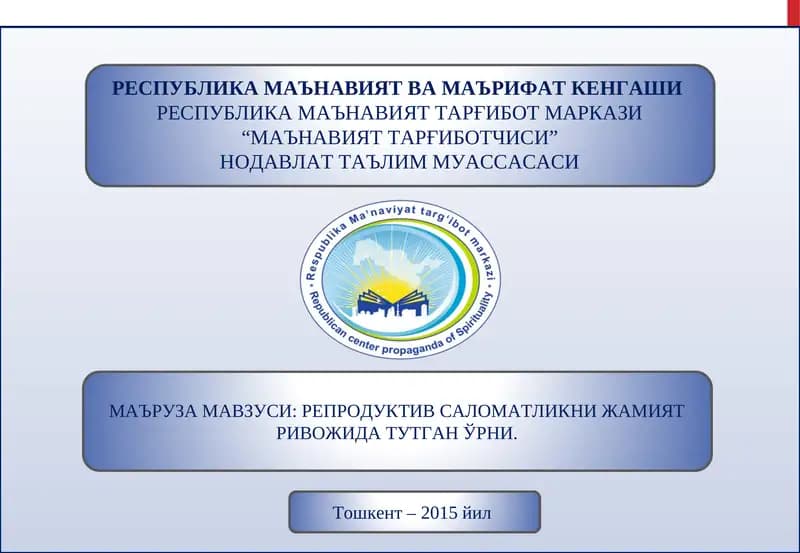 РЕСПУБЛИКА МАЪНАВИЯТ ВА МАЪРИФАТ КЕНГАШИ
РЕСПУБЛИКА МАЪНАВИЯТ ТАРҒИБОТ МАРКАЗИ
“МАЪНАВИЯТ ТАРҒИБОТЧИСИ”
НОДАВЛАТ ТАЪЛИМ МУАССАСАСИ

Respublika Ma'naviyat targ'ibot markazi
Republican center propaganda of Spirituality

МАЪРУЗА МАВЗУСИ: РЕПРОДУКТИВ САЛОМАТЛИКНИ ЖАМИЯТ РИВОЖИДА ТУТГАН ЎРНИ.

Тошкент – 2015 йил